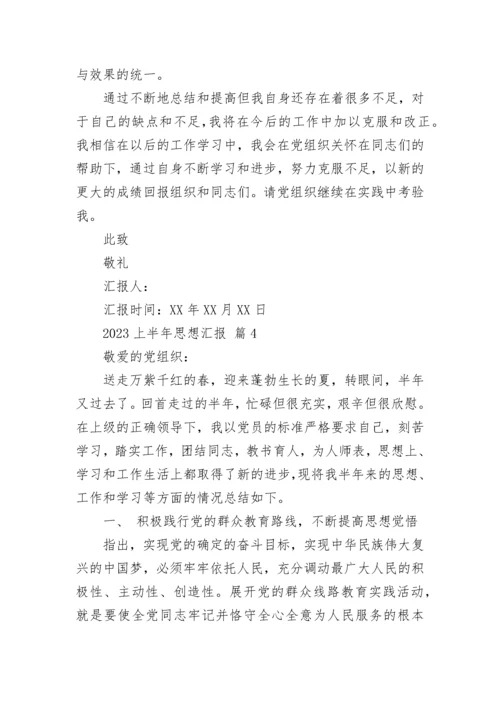 与效果的统一。

通过不断地总结和提高但我自身还存在着很多不足，对于自己的缺点和不足，我将在今后的工作中加以克服和改正。我相信在以后的工作学习中，我会在党组织关怀在同志们的帮助下，通过自身不断学习和进步，努力克服不足，以新的更大的成绩回报组织和同志们。请党组织继续在实践中考验我。

此致

敬礼

汇报人：

汇报时间：XX 年 XX 月 XX 日

2023 上半年思想汇报 篇 4

敬爱的党组织：

送走万紫千红的春，迎来蓬勃生长的夏，转眼间，半年又过去了。回首走过的半年，忙碌但很充实，艰辛但很欣慰。在上级的正确领导下，我以党员的标准严格要求自己，刻苦学习，踏实工作，团结同志，教书育人，为人师表，思想上、学习和工作生活上都取得了新的进步，现将我半年来的思想、工作和学习等方面的情况总结如下。

一、 积极践行党的群众教育路线，不断提高思想觉悟

指出，实现党的确定的奋斗目标，实现中华民族伟大复兴的中国梦，必须牢牢依托人民，充分调动最广大人民的积极性、主动性、创造性。展开党的群众线路教育实践活动，就是要使全党同志牢记并恪守全心全意为人民服务的根本